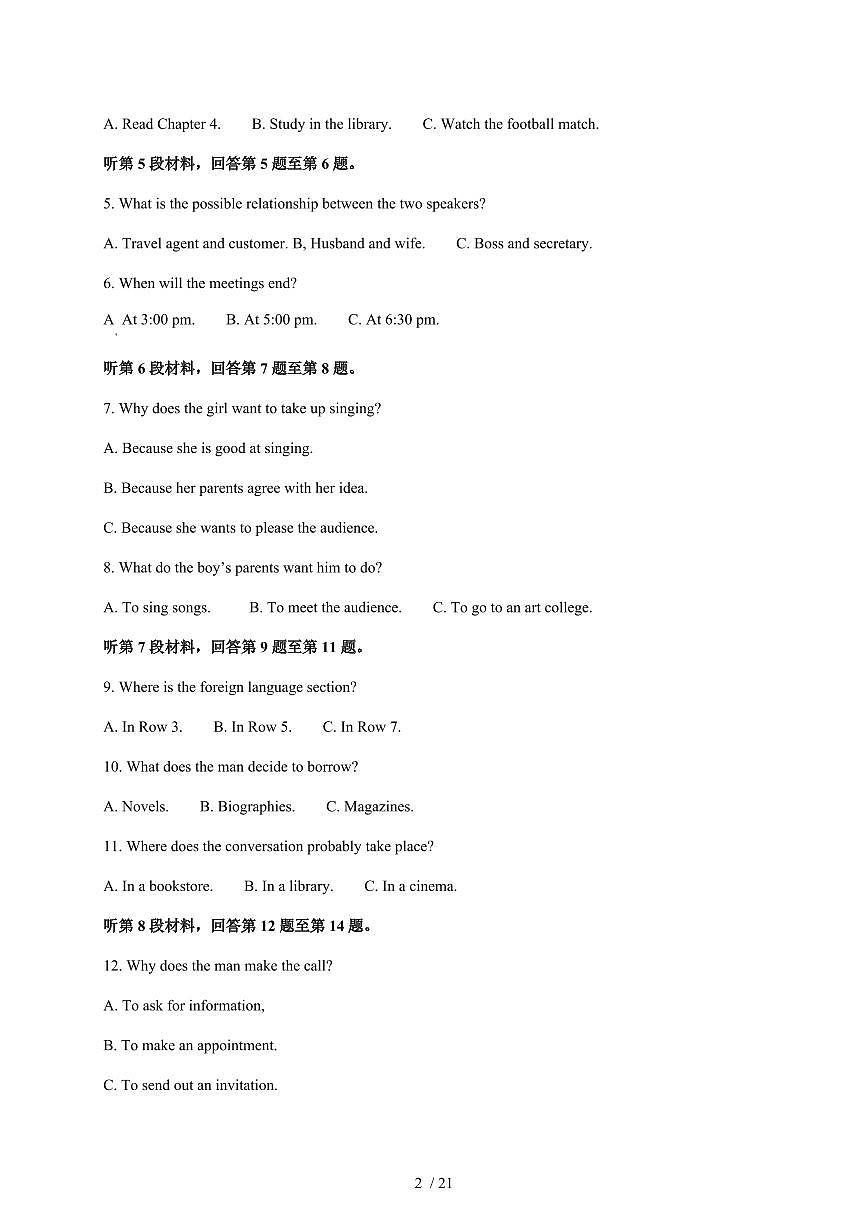 A. Read Chapter 4.　　B. Study in the library.　　C. Watch the football match.

听第 5 段材料，回答第 5 题至第 6 题。

5. What is the possible relationship between the two speakers?

A. Travel agent and customer. B, Husband and wife.　　C. Boss and secretary.

6. When will the meetings end?

A At 3:00 pm.　　B. At 5:00 pm.　　C. At 6:30 pm.

听第 6 段材料，回答第 7 题至第 8 题。

7. Why does the girl want to take up singing?

A. Because she is good at singing.

B. Because her parents agree with her idea.

C. Because she wants to please the audience.

8. What do the boy's parents want him to do?

A. To sing songs.　　B. To meet the audience.　　C. To go to an art college.

听第 7 段材料，回答第 9 题至第 11 题。

9. Where is the foreign language section?

A. In Row 3.　　B. In Row 5.　　C. In Row 7.

10. What does the man decide to borrow?

A. Novels.　　B. Biographies.　　C. Magazines.

11. Where does the conversation probably take place?

A. In a bookstore.　　B. In a library.　　C. In a cinema.

听第 8 段材料，回答第 12 题至第 14 题。

12. Why does the man make the call?

A. To ask for information,

B. To make an appointment.

C. To send out an invitation.

2 / 21